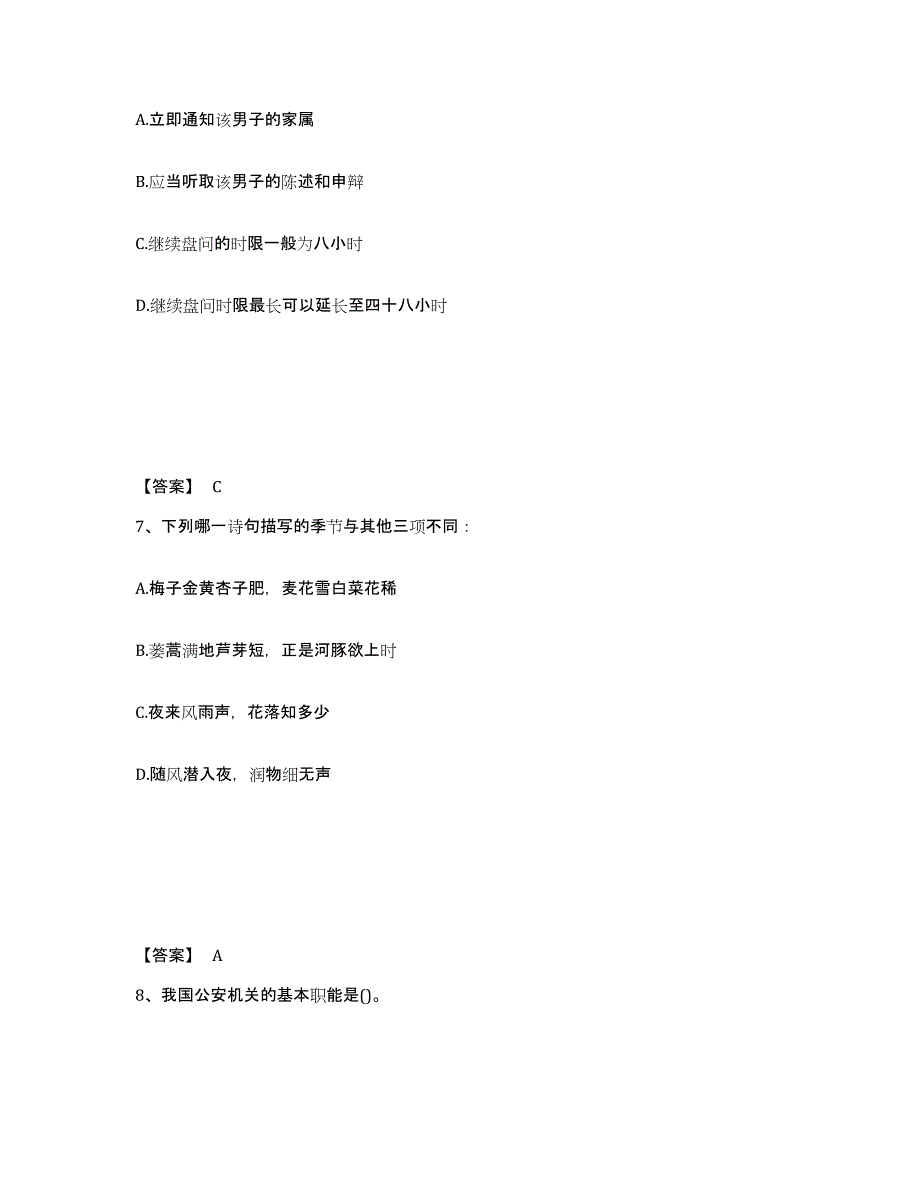 A.立即通知该男子的家属

B.应当听取该男子的陈述和申辩

C.继续盘问的时限一般为八小时

D.继续盘问时限最长可以延长至四十八小时

【答案】 C

7、下列哪一诗句描写的季节与其他三项不同：

A.梅子金黄杏子肥，麦花雪白菜花稀

B.蒌蒿满地芦芽短，正是河豚欲上时

C.夜来风雨声，花落知多少

D.随风潜入夜，润物细无声

【答案】 A

8、我国公安机关的基本职能是()。